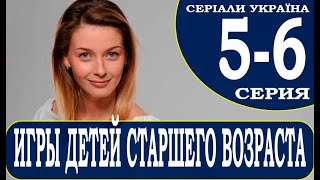 СЕРІАЛИ УКРАЇНА
5-6
СЕРИЯ

ИГРЫ ДЕТЕЙ СТАРШЕГО ВОЗРАСТА